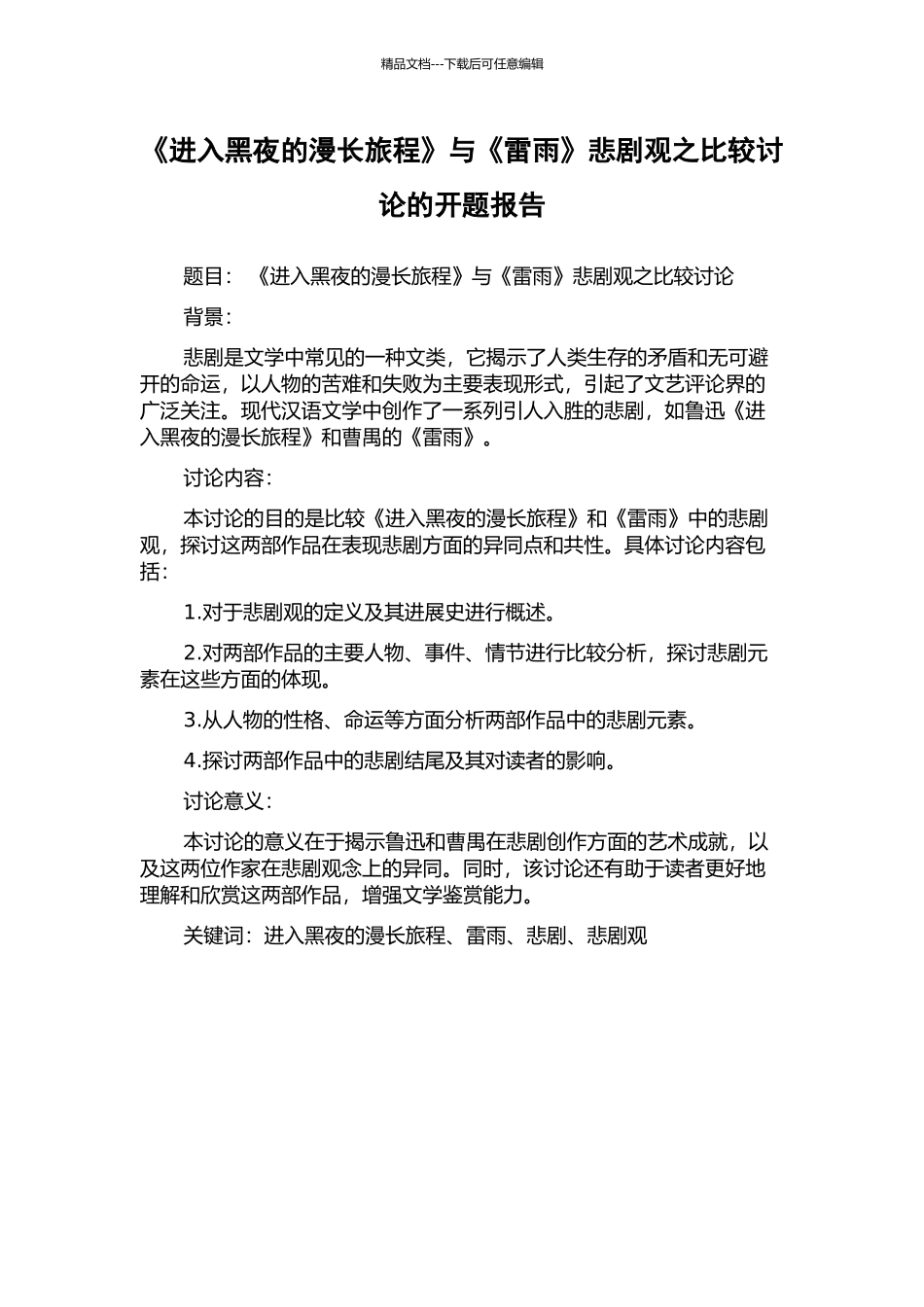 精品文档---下载后可任意编辑

《进入黑夜的漫长旅程》与《雷雨》悲剧观之比较讨论的开题报告

题目：《进入黑夜的漫长旅程》与《雷雨》悲剧观之比较讨论

背景：

悲剧是文学中常见的一种文类，它揭示了人类生存的矛盾和无可避开的命运，以人物的苦难和失败为主要表现形式，引起了文艺评论界的广泛关注。现代汉语文学中创作了一系列引人入胜的悲剧，如鲁迅《进入黑夜的漫长旅程》和曹禺的《雷雨》。

讨论内容：

本讨论的目的是比较《进入黑夜的漫长旅程》和《雷雨》中的悲剧观，探讨这两部作品在表现悲剧方面的异同点和共性。具体讨论内容包括：

1.对于悲剧观的定义及其进展史进行概述。

2.对两部作品的主要人物、事件、情节进行比较分析，探讨悲剧元素在这些方面的体现。

3.从人物的性格、命运等方面分析两部作品中的悲剧元素。

4.探讨两部作品中的悲剧结尾及其对读者的影响。

讨论意义：

本讨论的意义在于揭示鲁迅和曹禺在悲剧创作方面的艺术成就，以及这两位作家在悲剧观念上的异同。同时，该讨论还有助于读者更好地理解和欣赏这两部作品，增强文学鉴赏能力。

关键词：进入黑夜的漫长旅程、雷雨、悲剧、悲剧观